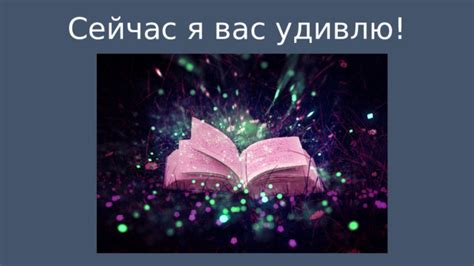 Сейчас я вас удивлю!